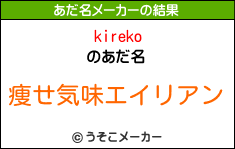 あだ名メーカーの結果

kireko
のあだ名

痩せ気味エイリアン

© うそこメーカー